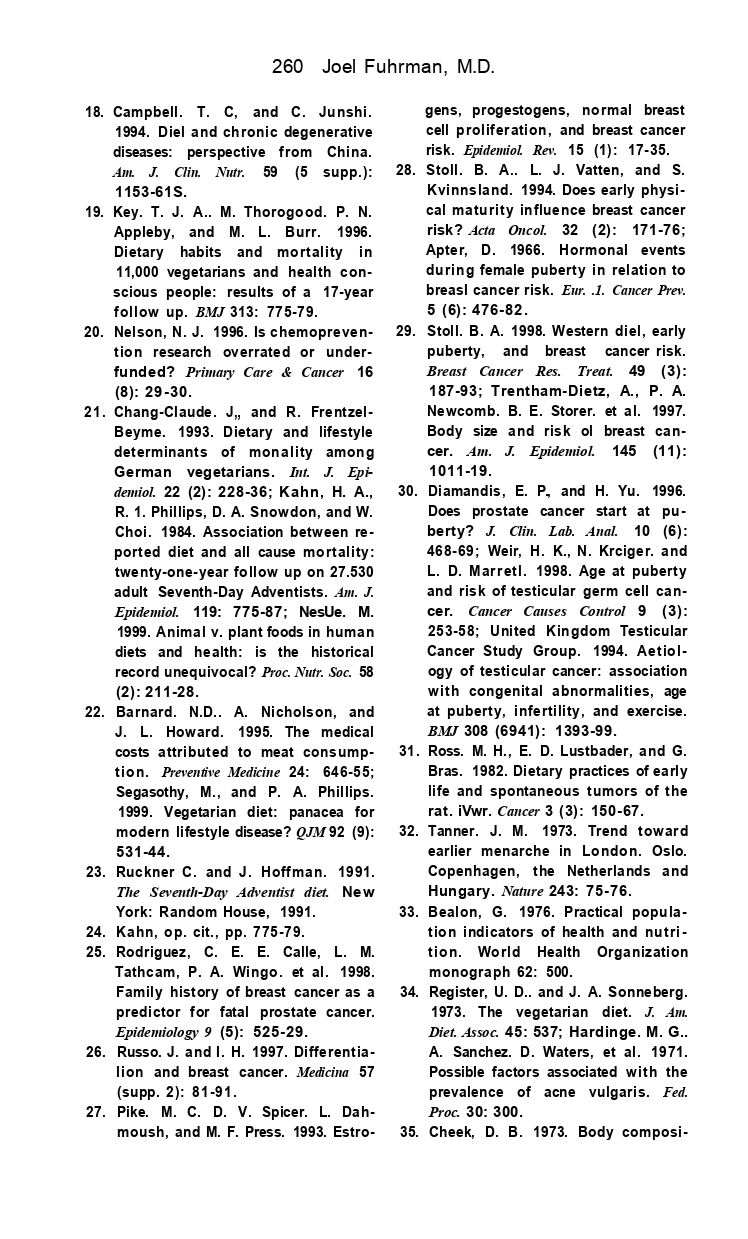 260 Joel Fuhrman, M.D.

18. Campbell. T. C, and C. Junshi. 1994. Diel and chronic degenerative diseases: perspective from China. Am. J. Clin. Nutr. 59 (5 supp.): 1153-61S.

19. Key. T. J. A.. M. Thorogood. P. N. Appleby, and M. L. Burr. 1996. Dietary habits and mortality in 11,000 vegetarians and health conscious people: results of a 17-year follow up. BMJ 313: 775-79.

20. Nelson, N. J. 1996. Is chemoprevention research overrated or underfunded? Primary Care & Cancer 16 (8): 29-30.

21. Chang-Claude. J„ and R. Frentzel-Beyme. 1993. Dietary and lifestyle determinants of monality among German vegetarians. Int. J. Epidemiol. 22 (2): 228-36; Kahn, H. A., R. 1. Phillips, D. A. Snowdon, and W. Choi. 1984. Association between reported diet and all cause mortality: twenty-one-year follow up on 27.530 adult Seventh-Day Adventists. Am. J. Epidemiol. 119: 775-87; NesUe. M. 1999. Animal v. plant foods in human diets and health: is the historical record unequivocal? Proc. Nutr. Soc. 58 (2): 211-28.

22. Barnard. N.D.. A. Nicholson, and J. L. Howard. 1995. The medical costs attributed to meat consumption. Preventive Medicine 24: 646-55; Segasothy, M., and P. A. Phillips. 1999. Vegetarian diet: panacea for modern lifestyle disease? QJM 92 (9): 531-44.

23. Ruckner C. and J. Hoffman. 1991. The Seventh-Day Adventist diet. New York: Random House, 1991.

24. Kahn, op. cit., pp. 775-79.

25. Rodriguez, C. E. E. Calle, L. M. Tathcam, P. A. Wingo. et al. 1998. Family history of breast cancer as a predictor for fatal prostate cancer. Epidemiology 9 (5): 525-29.

26. Russo. J. and I. H. 1997. Differentialion and breast cancer. Medicina 57 (supp. 2): 81-91.

27. Pike. M. C. D. V. Spicer. L. Dahmoush, and M. F. Press. 1993. Estrogens, progestogens, normal breast cell proliferation, and breast cancer risk. Epidemiol. Rev. 15 (1): 17-35.

28. Stoll. B. A.. L. J. Vatten, and S. Kvinnsland. 1994. Does early physical maturity influence breast cancer risk? Acta Oncol. 32 (2): 171-76; Apter, D. 1966. Hormonal events during female puberty in relation to breasl cancer risk. Eur. .1. Cancer Prev. 5 (6): 476-82.

29. Stoll. B. A. 1998. Western diel, early puberty, and breast cancer risk. Breast Cancer Res. Treat. 49 (3): 187-93; Trentham-Dietz, A., P. A. Newcomb. B. E. Storer. et al. 1997. Body size and risk ol breast cancer. Am. J. Epidemiol. 145 (11): 1011-19.

30. Diamandis, E. P., and H. Yu. 1996. Does prostate cancer start at puberty? J. Clin. Lab. Anal. 10 (6): 468-69; Weir, H. K., N. Krciger. and L. D. Marretl. 1998. Age at puberty and risk of testicular germ cell cancer. Cancer Causes Control 9 (3): 253-58; United Kingdom Testicular Cancer Study Group. 1994. Aetiology of testicular cancer: association with congenital abnormalities, age at puberty, infertility, and exercise. BMJ 308 (6941): 1393-99.

31. Ross. M. H., E. D. Lustbader, and G. Bras. 1982. Dietary practices of early life and spontaneous tumors of the rat. iVwr. Cancer 3 (3): 150-67.

32. Tanner. J. M. 1973. Trend toward earlier menarche in London. Oslo. Copenhagen, the Netherlands and Hungary. Nature 243: 75-76.

33. Bealon, G. 1976. Practical population indicators of health and nutrition. World Health Organization monograph 62: 500.

34. Register, U. D.. and J. A. Sonneberg. 1973. The vegetarian diet. J. Am. Diet. Assoc. 45: 537; Hardinge. M. G.. A. Sanchez. D. Waters, et al. 1971. Possible factors associated with the prevalence of acne vulgaris. Fed. Proc. 30: 300.

35. Cheek, D. B. 1973. Body composi-